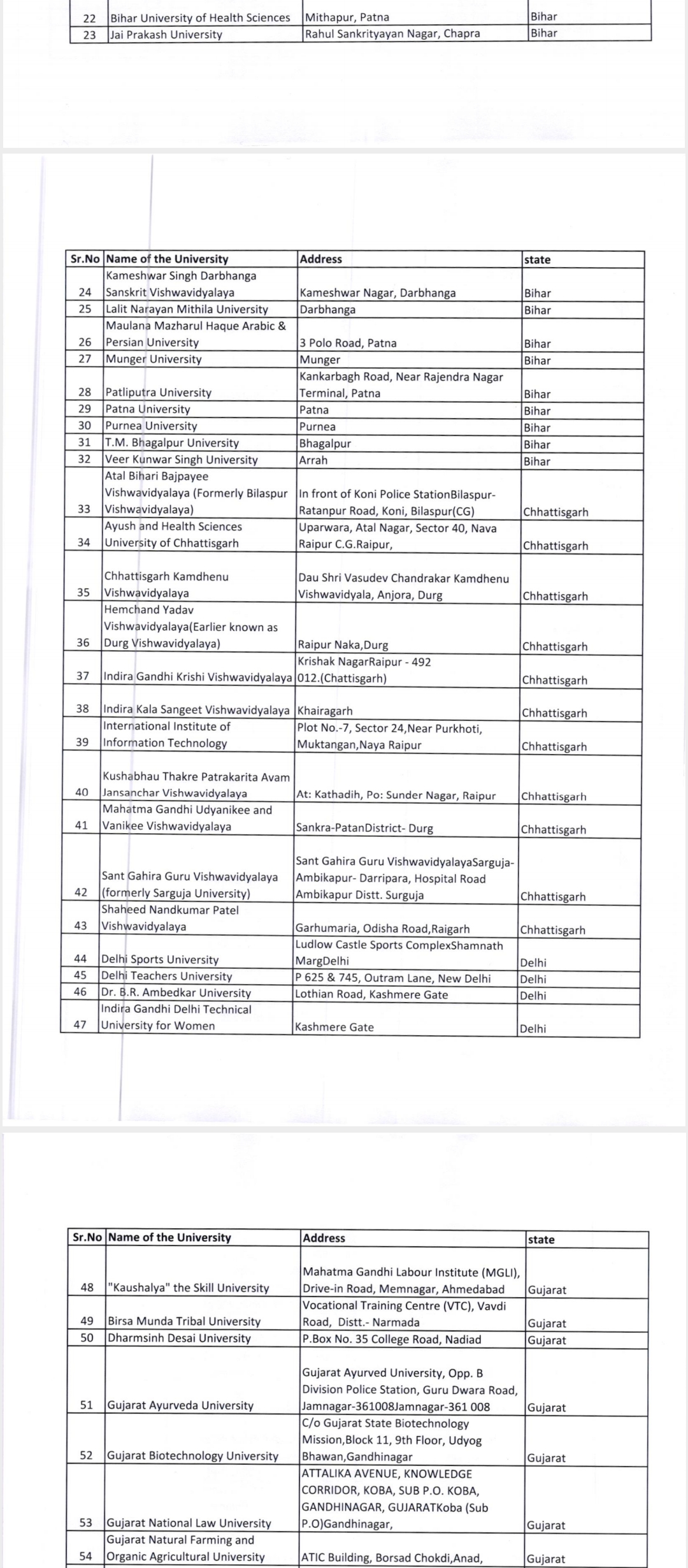 | 22 | Bihar University of Health Sciences | Mithapur, Patna | Bihar |
|---|---|---|---|
| 23 | Jai Prakash University | Rahul Sankrityayan Nagar, Chapra | Bihar |

| Sr.No | Name of the University | Address | state |
|---|---|---|---|
| 24 | Kameshwar Singh Darbhanga Sanskrit Vishwavidyalaya | Kameshwar Nagar, Darbhanga | Bihar |
| 25 | Lalit Narayan Mithila University | Darbhanga | Bihar |
| 26 | Maulana Mazharul Haque Arabic & Persian University | 3 Polo Road, Patna | Bihar |
| 27 | Munger University | Munger | Bihar |
| 28 | Patliputra University | Kankarbagh Road, Near Rajendra Nagar Terminal, Patna | Bihar |
| 29 | Patna University | Patna | Bihar |
| 30 | Purnea University | Purnea | Bihar |
| 31 | T.M. Bhagalpur University | Bhagalpur | Bihar |
| 32 | Veer Kunwar Singh University | Arrah | Bihar |
| 33 | Atal Bihari Bajpayee Vishwavidyalaya (Formerly Bilaspur Vishwavidyalaya) | In front of Koni Police StationBilaspur-Ratanpur Road, Koni, Bilaspur(CG) | Chhattisgarh |
| 34 | Ayush and Health Sciences University of Chhattisgarh | Uparwara, Atal Nagar, Sector 40, Nava Raipur C.G.Raipur, | Chhattisgarh |
| 35 | Chhattisgarh Kamdhenu Vishwavidyalaya | Dau Shri Vasudev Chandrakar Kamdhenu Vishwavidyala, Anjora, Durg | Chhattisgarh |
| 36 | Hemchand Yadav Vishwavidyalaya(Earlier known as Durg Vishwavidyalaya) | Raipur Naka,Durg | Chhattisgarh |
| 37 | Indira Gandhi Krishi Vishwavidyalaya | Krishak NagarRaipur - 492 012.(Chattisgarh) | Chhattisgarh |
| 38 | Indira Kala Sangeet Vishwavidyalaya | Khairagarh | Chhattisgarh |
| 39 | International Institute of Information Technology | Plot No.-7, Sector 24,Near Purkhoti, Muktangan,Naya Raipur | Chhattisgarh |
| 40 | Kushabhau Thakre Patrakarita Avam Jansanchar Vishwavidyalaya | At: Kathadih, Po: Sunder Nagar, Raipur | Chhattisgarh |
| 41 | Mahatma Gandhi Udyanikee and Vanikee Vishwavidyalaya | Sankra-PatanDistrict- Durg | Chhattisgarh |
| 42 | Sant Gahira Guru Vishwavidyalaya (formerly Sarguja University) | Sant Gahira Guru VishwavidyalayaSarguja-Ambikapur- Darripara, Hospital Road Ambikapur Distt. Surguja | Chhattisgarh |
| 43 | Shaheed Nandkumar Patel Vishwavidyalaya | Garhumaria, Odisha Road,Raigarh | Chhattisgarh |
| 44 | Delhi Sports University | Ludlow Castle Sports ComplexShamnath MargDelhi | Delhi |
| 45 | Delhi Teachers University | P 625 & 745, Outram Lane, New Delhi | Delhi |
| 46 | Dr. B.R. Ambedkar University | Lothian Road, Kashmere Gate | Delhi |
| 47 | Indira Gandhi Delhi Technical University for Women | Kashmere Gate | Delhi |

| Sr.No | Name of the University | Address | state |
|---|---|---|---|
| 48 | "Kaushalya" the Skill University | Mahatma Gandhi Labour Institute (MGLI), Drive-in Road, Memnagar, Ahmedabad | Gujarat |
| 49 | Birsa Munda Tribal University | Vocational Training Centre (VTC), Vavdi Road, Distt.- Narmada | Gujarat |
| 50 | Dharmsinh Desai University | P.Box No. 35 College Road, Nadiad | Gujarat |
| 51 | Gujarat Ayurveda University | Gujarat Ayurved University, Opp. B Division Police Station, Guru Dwara Road, Jamnagar-361008Jamnagar-361 008 | Gujarat |
| 52 | Gujarat Biotechnology University | C/o Gujarat State Biotechnology Mission,Block 11, 9th Floor, Udyog Bhawan,Gandhinagar | Gujarat |
| 53 | Gujarat National Law University | ATTALIKA AVENUE, KNOWLEDGE CORRIDOR, KOBA, SUB P.O. KOBA, GANDHINAGAR, GUJARATKoba (Sub P.O)Gandhinagar, | Gujarat |
| 54 | Gujarat Natural Farming and Organic Agricultural University | ATIC Building, Borsad Chokdi,Anad, | Gujarat |